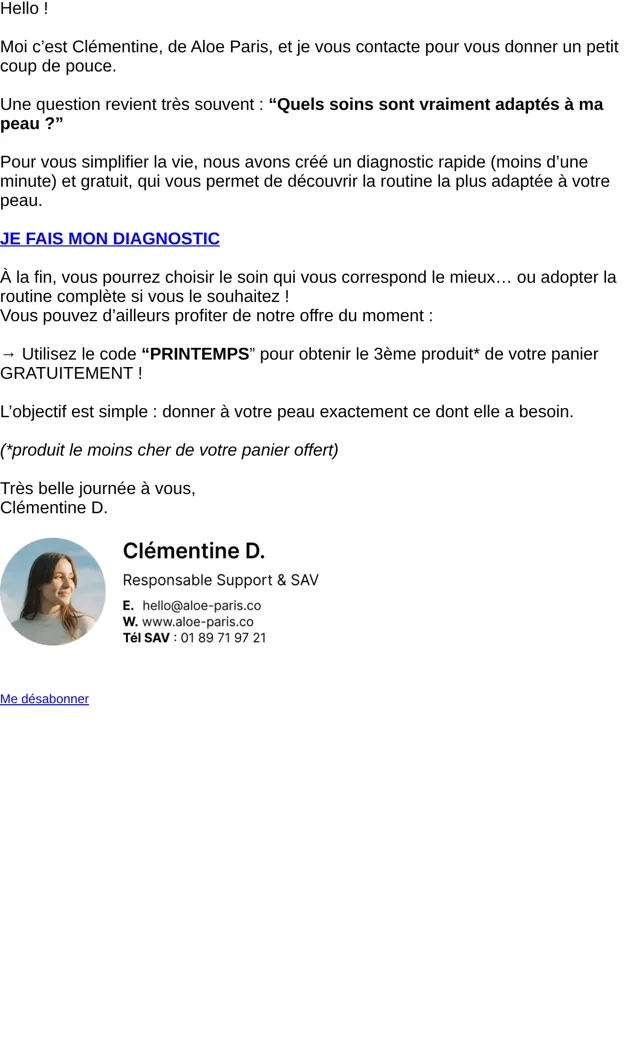 Hello !

Moi c'est Clémentine, de Aloe Paris, et je vous contacte pour vous donner un petit coup de pouce.

Une question revient très souvent : "Quels soins sont vraiment adaptés à ma peau ?"

Pour vous simplifier la vie, nous avons créé un diagnostic rapide (moins d'une minute) et gratuit, qui vous permet de découvrir la routine la plus adaptée à votre peau.

JE FAIS MON DIAGNOSTIC

À la fin, vous pourrez choisir le soin qui vous correspond le mieux… ou adopter la routine complète si vous le souhaitez !
Vous pouvez d'ailleurs profiter de notre offre du moment :

→ Utilisez le code "PRINTEMPS" pour obtenir le 3ème produit* de votre panier GRATUITEMENT !

L'objectif est simple : donner à votre peau exactement ce dont elle a besoin.

(*produit le moins cher de votre panier offert)

Très belle journée à vous,
Clémentine D.

Clémentine D.
Responsable Support & SAV
E. hello@aloe-paris.co
W. www.aloe-paris.co
Tél SAV : 01 89 71 97 21

Me désabonner